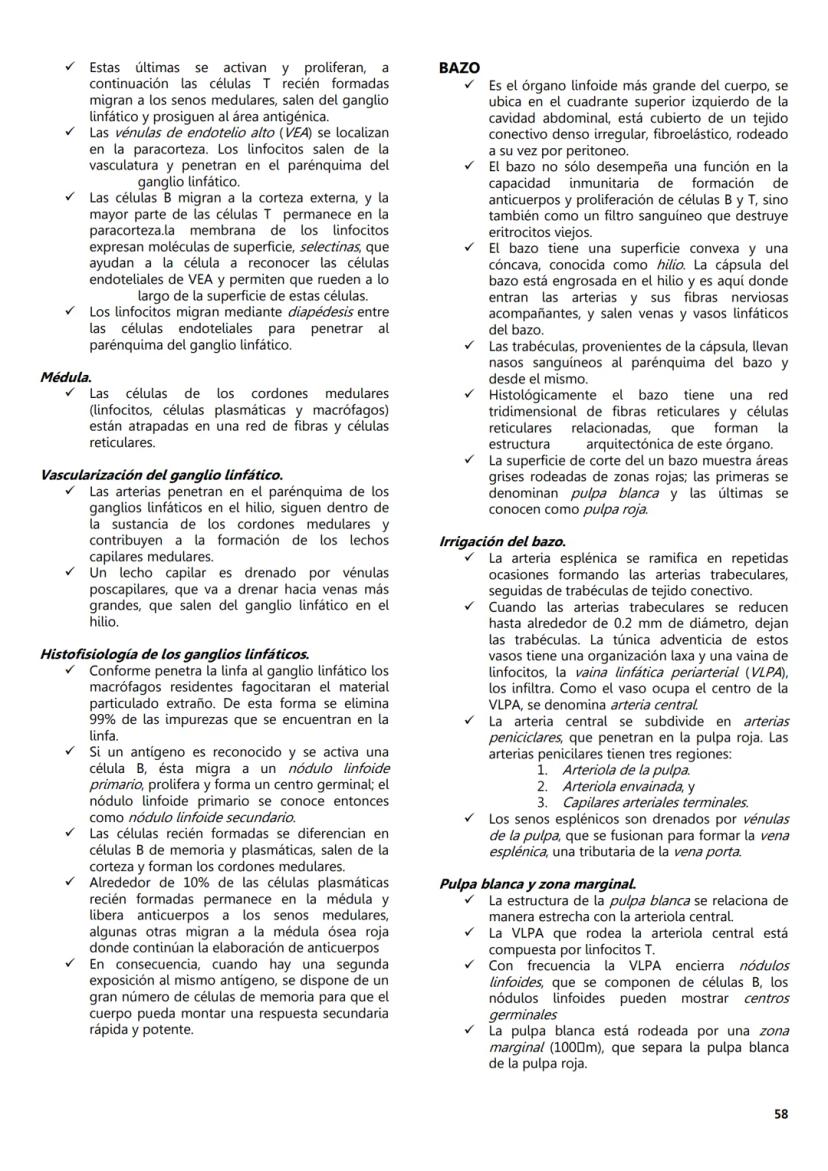 ✓ Estas últimas se activan y proliferan, a continuación las células T recién formadas migran a los senos medulares, salen del ganglio linfático y prosiguen al área antigénica.
✓ Las vénulas de endotelio alto (VEA) se localizan en la paracorteza. Los linfocitos salen de la vasculatura y penetran en el parénquima del ganglio linfático.
✓ Las células B migran a la corteza externa, y la mayor parte de las células T permanece en la paracorteza.la membrana de los linfocitos expresan moléculas de superficie, selectinas, que ayudan a la célula a reconocer las células endoteliales de VEA y permiten que rueden a lo largo de la superficie de estas células.
✓ Los linfocitos migran mediante diapédesis entre las células endoteliales para penetrar al parénquima del ganglio linfático.

Médula.
✓ Las células de los cordones medulares (linfocitos, células plasmáticas y macrófagos) están atrapadas en una red de fibras y células reticulares.

Vascularización del ganglio linfático.
✓ Las arterias penetran en el parénquima de los ganglios linfáticos en el hilio, siguen dentro de la sustancia de los cordones medulares y contribuyen a la formación de los lechos capilares medulares.
✓ Un lecho capilar es drenado por vénulas poscapilares, que va a drenar hacia venas más grandes, que salen del ganglio linfático en el hilio.

Histofisiología de los ganglios linfáticos.
✓ Conforme penetra la linfa al ganglio linfático los macrófagos residentes fagocitaran el material particulado extraño. De esta forma se elimina 99% de las impurezas que se encuentran en la linfa.
✓ Si un antígeno es reconocido y se activa una célula B, ésta migra a un nódulo linfoide primario, prolifera y forma un centro germinal; el nódulo linfoide primario se conoce entonces como nódulo linfoide secundario.
✓ Las células recién formadas se diferencian en células B de memoria y plasmáticas, salen de la corteza y forman los cordones medulares.
✓ Alrededor de 10% de las células plasmáticas recién formadas permanece en la médula y libera anticuerpos a los senos medulares, algunas otras migran a la médula ósea roja donde continúan la elaboración de anticuerpos
✓ En consecuencia, cuando hay una segunda exposición al mismo antígeno, se dispone de un gran número de células de memoria para que el cuerpo pueda montar una respuesta secundaria rápida y potente.

BAZO
✓ Es el órgano linfoide más grande del cuerpo, se ubica en el cuadrante superior izquierdo de la cavidad abdominal, está cubierto de un tejido conectivo denso irregular, fibroelástico, rodeado a su vez por peritoneo.
✓ El bazo no sólo desempeña una función en la capacidad inmunitaria de formación de anticuerpos y proliferación de células B y T, sino también como un filtro sanguíneo que destruye eritrocitos viejos.
✓ El bazo tiene una superficie convexa y una cóncava, conocida como hilio. La cápsula del bazo está engrosada en el hilio y es aquí donde entran las arterias y sus fibras nerviosas acompañantes, y salen venas y vasos linfáticos del bazo.
✓ Las trabéculas, provenientes de la cápsula, llevan nasos sanguíneos al parénquima del bazo y desde el mismo.
✓ Histológicamente el bazo tiene una red tridimensional de fibras reticulares y células reticulares relacionadas, que forman la estructura arquitectónica de este órgano.
✓ La superficie de corte del un bazo muestra áreas grises rodeadas de zonas rojas; las primeras se denominan pulpa blanca y las últimas se conocen como pulpa roja.

Irrigación del bazo.
✓ La arteria esplénica se ramifica en repetidas ocasiones formando las arterias trabeculares, seguidas de trabéculas de tejido conectivo.
✓ Cuando las arterias trabeculares se reducen hasta alrededor de 0.2 mm de diámetro, dejan las trabéculas. La túnica adventicia de estos vasos tiene una organización laxa y una vaina de linfocitos, la vaina linfática periarterial (VLPA), los infiltra. Como el vaso ocupa el centro de la VLPA, se denomina arteria central.
✓ La arteria central se subdivide en arterias peniciclares, que penetran en la pulpa roja. Las arterias penicilares tienen tres regiones:
1. Arteriola de la pulpa.
2. Arteriola envainada, y
3. Capilares arteriales terminales.
✓ Los senos esplénicos son drenados por vénulas de la pulpa, que se fusionan para formar la vena esplénica, una tributaria de la vena porta.

Pulpa blanca y zona marginal.
✓ La estructura de la pulpa blanca se relaciona de manera estrecha con la arteriola central.
✓ La VLPA que rodea la arteriola central está compuesta por linfocitos T.
✓ Con frecuencia la VLPA encierra nódulos linfoides, que se componen de células B, los nódulos linfoides pueden mostrar centros germinales
✓ La pulpa blanca está rodeada por una zona marginal (100□m), que separa la pulpa blanca de la pulpa roja.

58